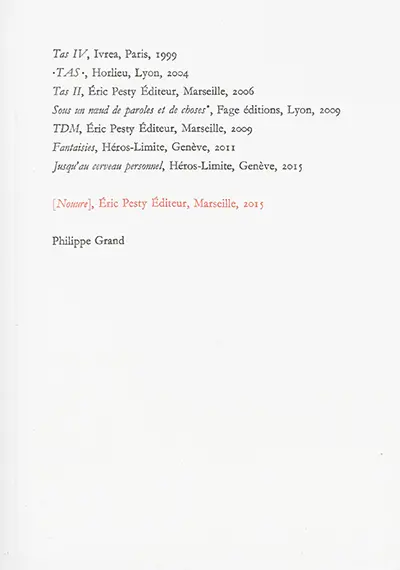 Tas IV, Ivrea, Paris, 1999
·TAS·, Horlieu, Lyon, 2004
Tas II, Éric Pesty Éditeur, Marseille, 2006
Sous un nœud de paroles et de choses*, Fage éditions, Lyon, 2009
TDM, Éric Pesty Éditeur, Marseille, 2009
Fantaisies, Héros-Limite, Genève, 2011
Jusqu'au cerveau personnel, Héros-Limite, Genève, 2015

[Nouure], Éric Pesty Éditeur, Marseille, 2015

Philippe Grand